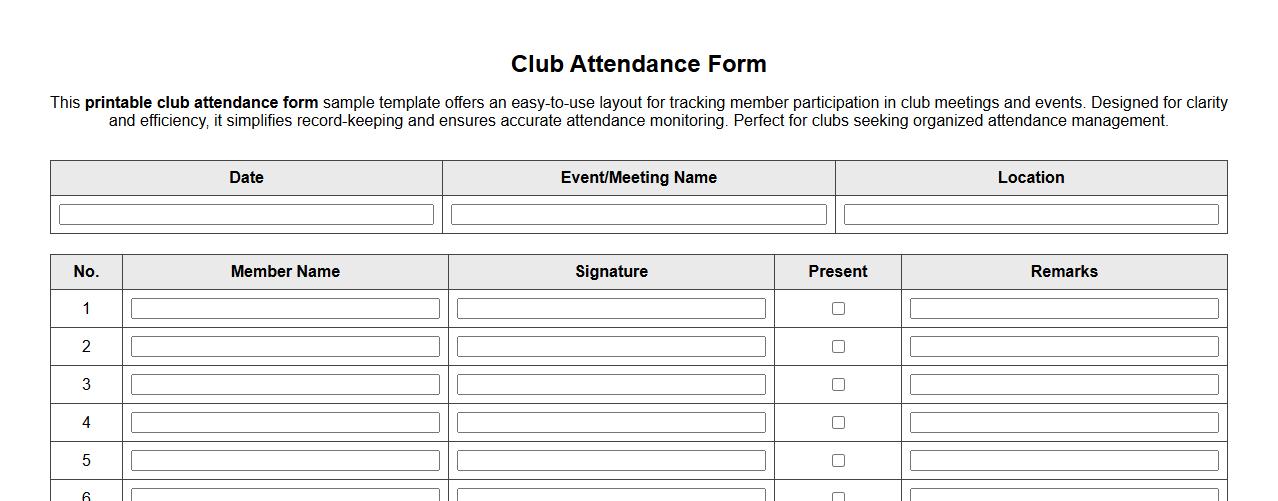 Club Attendance Form

This printable club attendance form sample template offers an easy-to-use layout for tracking member participation in club meetings and events. Designed for clarity and efficiency, it simplifies record-keeping and ensures accurate attendance monitoring. Perfect for clubs seeking organized attendance management.

| Date | Event/Meeting Name | Location |
|---|---|---|
| | | |

| No. | Member Name | Signature | Present | Remarks |
|---|---|---|---|---|
| 1 | | | | |
| 2 | | | | |
| 3 | | | | |
| 4 | | | | |
| 5 | | | | |
| 6 | | | | |